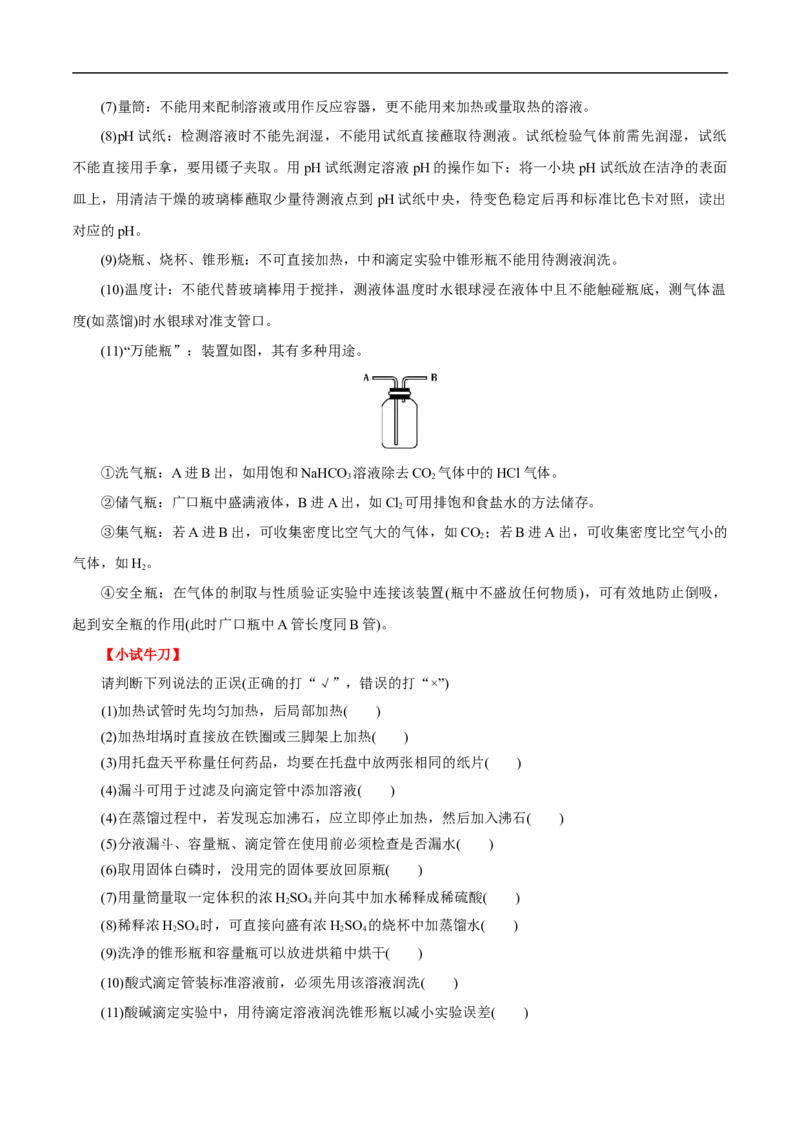 (7)量筒：不能用来配制溶液或用作反应容器，更不能用来加热或量取热的溶液。

(8)pH 试纸：检测溶液时不能先润湿，不能用试纸直接蘸取待测液。试纸检验气体前需先润湿，试纸不能直接用手拿，要用镊子夹取。用 pH 试纸测定溶液 pH 的操作如下：将一小块 pH 试纸放在洁净的表面皿上，用清洁干燥的玻璃棒蘸取少量待测液点到 pH 试纸中央，待变色稳定后再和标准比色卡对照，读出对应的 pH。

(9)烧瓶、烧杯、锥形瓶：不可直接加热，中和滴定实验中锥形瓶不能用待测液润洗。

(10)温度计：不能代替玻璃棒用于搅拌，测液体温度时水银球浸在液体中且不能触碰瓶底，测气体温度(如蒸馏)时水银球对准支管口。

(11)“万能瓶”：装置如图，其有多种用途。

A B

①洗气瓶：A 进 B 出，如用饱和 $NaHCO_3$ 溶液除去 $CO_2$ 气体中的 HCl 气体。

②储气瓶：广口瓶中盛满液体，B 进 A 出，如 $Cl_2$ 可用排饱和食盐水的方法储存。

③集气瓶：若 A 进 B 出，可收集密度比空气大的气体，如 $CO_2$；若 B 进 A 出，可收集密度比空气小的气体，如 $H_2$。

④安全瓶：在气体的制取与性质验证实验中连接该装置(瓶中不盛放任何物质)，可有效地防止倒吸，起到安全瓶的作用(此时广口瓶中 A 管长度同 B 管)。

【小试牛刀】

请判断下列说法的正误(正确的打“√”，错误的打“×”)

(1)加热试管时先均匀加热，后局部加热(　　)

(2)加热坩埚时直接放在铁圈或三脚架上加热(　　)

(3)用托盘天平称量任何药品，均要在托盘中放两张相同的纸片(　　)

(4)漏斗可用于过滤及向滴定管中添加溶液(　　)

(4)在蒸馏过程中，若发现忘加沸石，应立即停止加热，然后加入沸石(　　)

(5)分液漏斗、容量瓶、滴定管在使用前必须检查是否漏水(　　)

(6)取用固体白磷时，没用完的固体要放回原瓶(　　)

(7)用量筒量取一定体积的浓 $H_2SO_4$ 并向其中加水稀释成稀硫酸(　　)

(8)稀释浓 $H_2SO_4$ 时，可直接向盛有浓 $H_2SO_4$ 的烧杯中加蒸馏水(　　)

(9)洗净的锥形瓶和容量瓶可以放进烘箱中烘干(　　)

(10)酸式滴定管装标准溶液前，必须先用该溶液润洗(　　)

(11)酸碱滴定实验中，用待滴定溶液润洗锥形瓶以减小实验误差(　　)